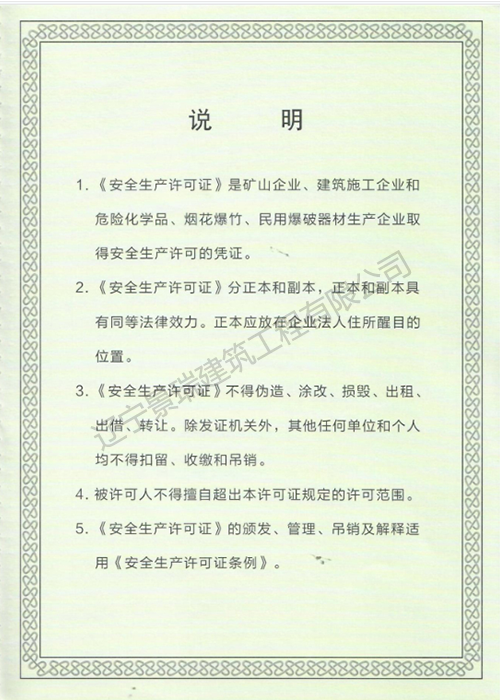 说　明

1.《安全生产许可证》是矿山企业、建筑施工企业和危险化学品、烟花爆竹、民用爆破器材生产企业取得安全生产许可的凭证。

2.《安全生产许可证》分正本和副本，正本和副本具有同等法律效力。正本应放在企业法人住所醒目的位置。

3.《安全生产许可证》不得伪造、涂改、损毁、出租、出借、转让。除发证机关外，其他任何单位和个人均不得扣留、收缴和吊销。

4. 被许可人不得擅自超出本许可证规定的许可范围。

5.《安全生产许可证》的颁发、管理、吊销及解释适用《安全生产许可证条例》。

辽宁景瑞建筑工程有限公司